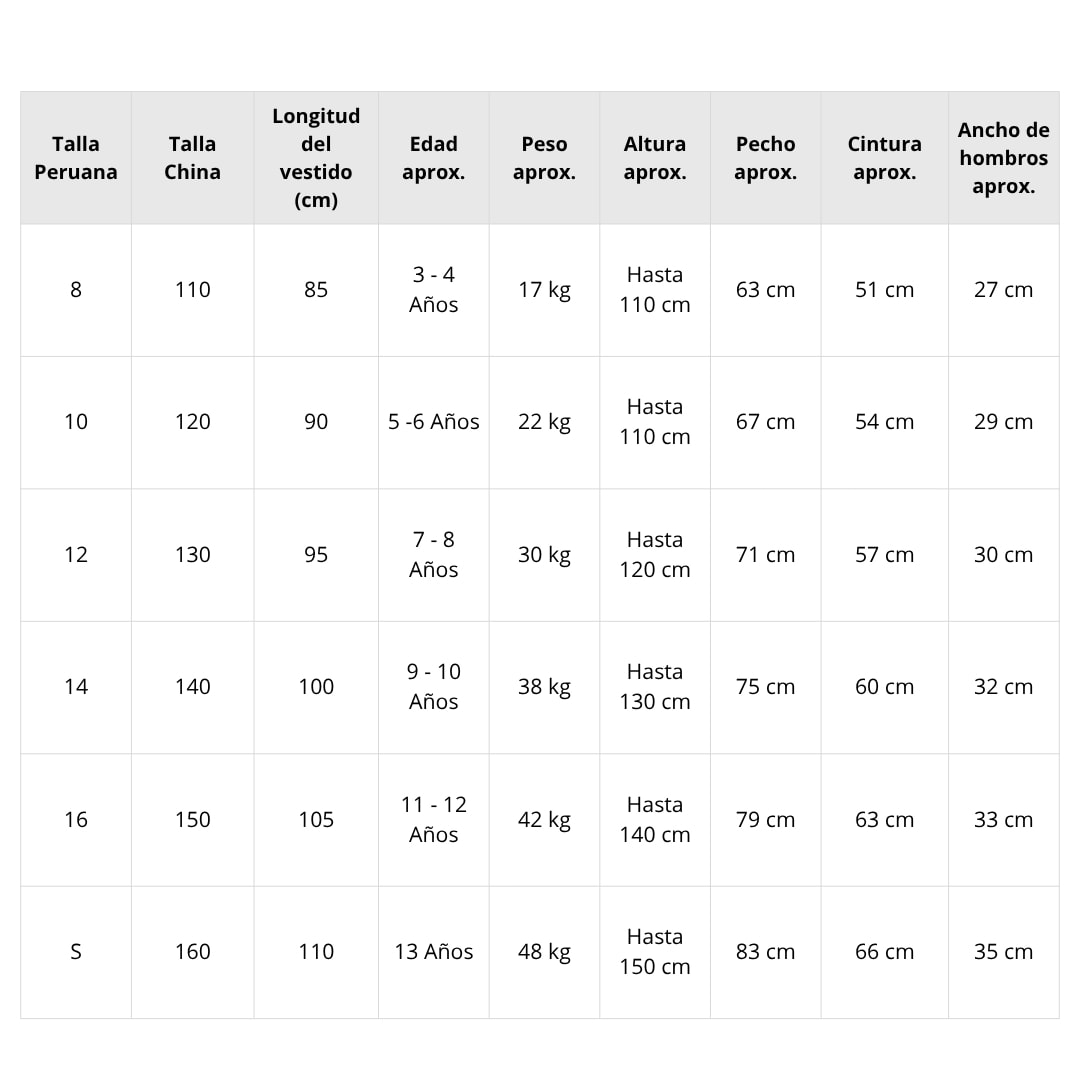 | Talla Peruana | Talla China | Longitud del vestido (cm) | Edad aprox. | Peso aprox. | Altura aprox. | Pecho aprox. | Cintura aprox. | Ancho de hombros aprox. |
|---|---|---|---|---|---|---|---|---|
| 8 | 110 | 85 | 3 - 4 Años | 17 kg | Hasta 110 cm | 63 cm | 51 cm | 27 cm |
| 10 | 120 | 90 | 5 -6 Años | 22 kg | Hasta 110 cm | 67 cm | 54 cm | 29 cm |
| 12 | 130 | 95 | 7 - 8 Años | 30 kg | Hasta 120 cm | 71 cm | 57 cm | 30 cm |
| 14 | 140 | 100 | 9 - 10 Años | 38 kg | Hasta 130 cm | 75 cm | 60 cm | 32 cm |
| 16 | 150 | 105 | 11 - 12 Años | 42 kg | Hasta 140 cm | 79 cm | 63 cm | 33 cm |
| S | 160 | 110 | 13 Años | 48 kg | Hasta 150 cm | 83 cm | 66 cm | 35 cm |